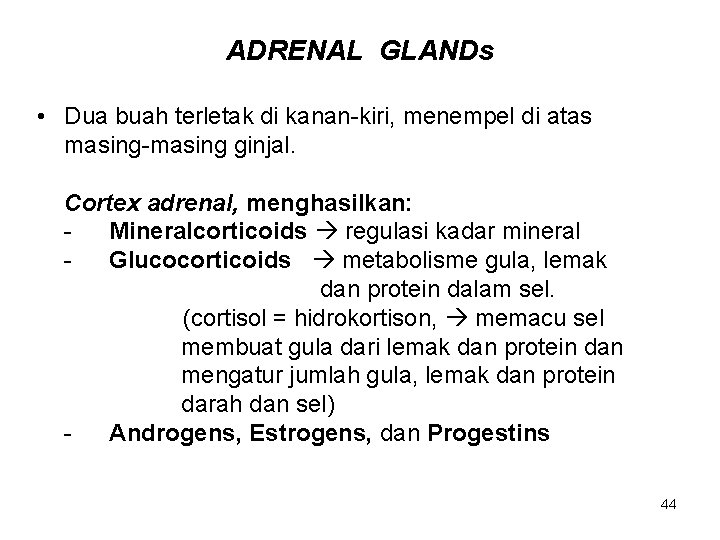 ADRENAL GLANDs

• Dua buah terletak di kanan-kiri, menempel di atas masing-masing ginjal.

Cortex adrenal, menghasilkan:
- Mineralcorticoids → regulasi kadar mineral
- Glucocorticoids → metabolisme gula, lemak dan protein dalam sel.
(cortisol = hidrokortison, → memacu sel membuat gula dari lemak dan protein dan mengatur jumlah gula, lemak dan protein darah dan sel)
- Androgens, Estrogens, dan Progestins

44